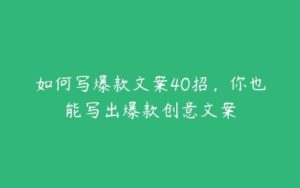 如何写爆款文案40招，你也能写出爆款创意文案